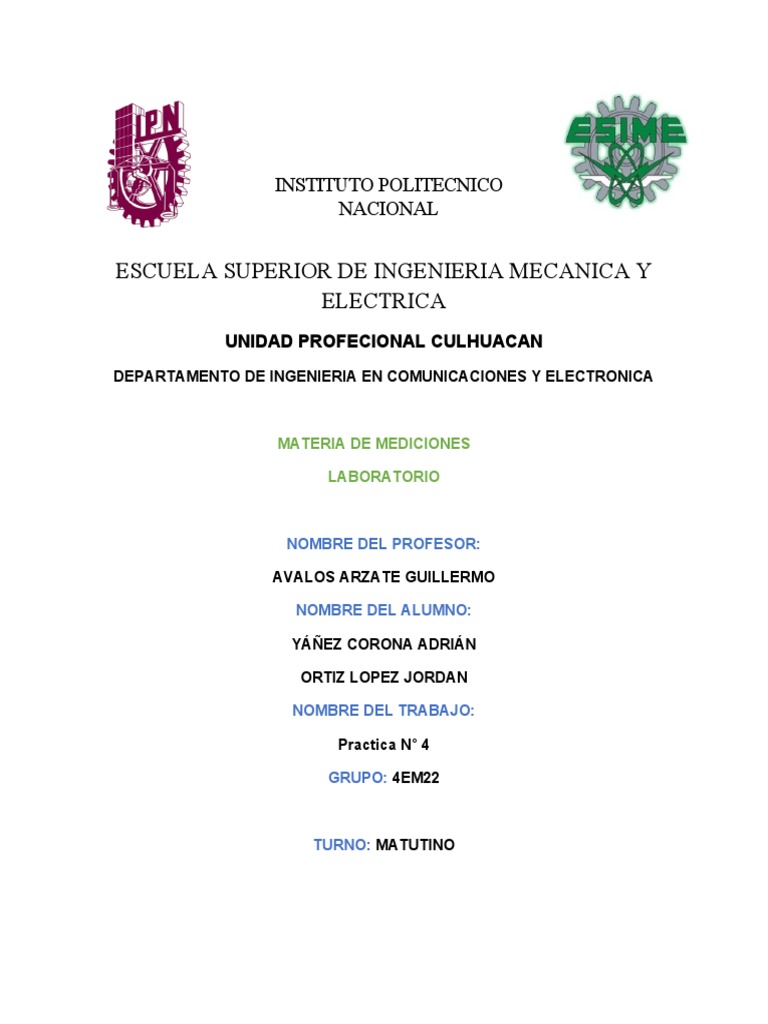 IPN

ESIME

INSTITUTO POLITECNICO NACIONAL

ESCUELA SUPERIOR DE INGENIERIA MECANICA Y ELECTRICA

UNIDAD PROFECIONAL CULHUACAN

DEPARTAMENTO DE INGENIERIA EN COMUNICACIONES Y ELECTRONICA

MATERIA DE MEDICIONES

LABORATORIO

NOMBRE DEL PROFESOR:

AVALOS ARZATE GUILLERMO

NOMBRE DEL ALUMNO:

YÁÑEZ CORONA ADRIÁN

ORTIZ LOPEZ JORDAN

NOMBRE DEL TRABAJO:

Practica N° 4

GRUPO: 4EM22

TURNO: MATUTINO